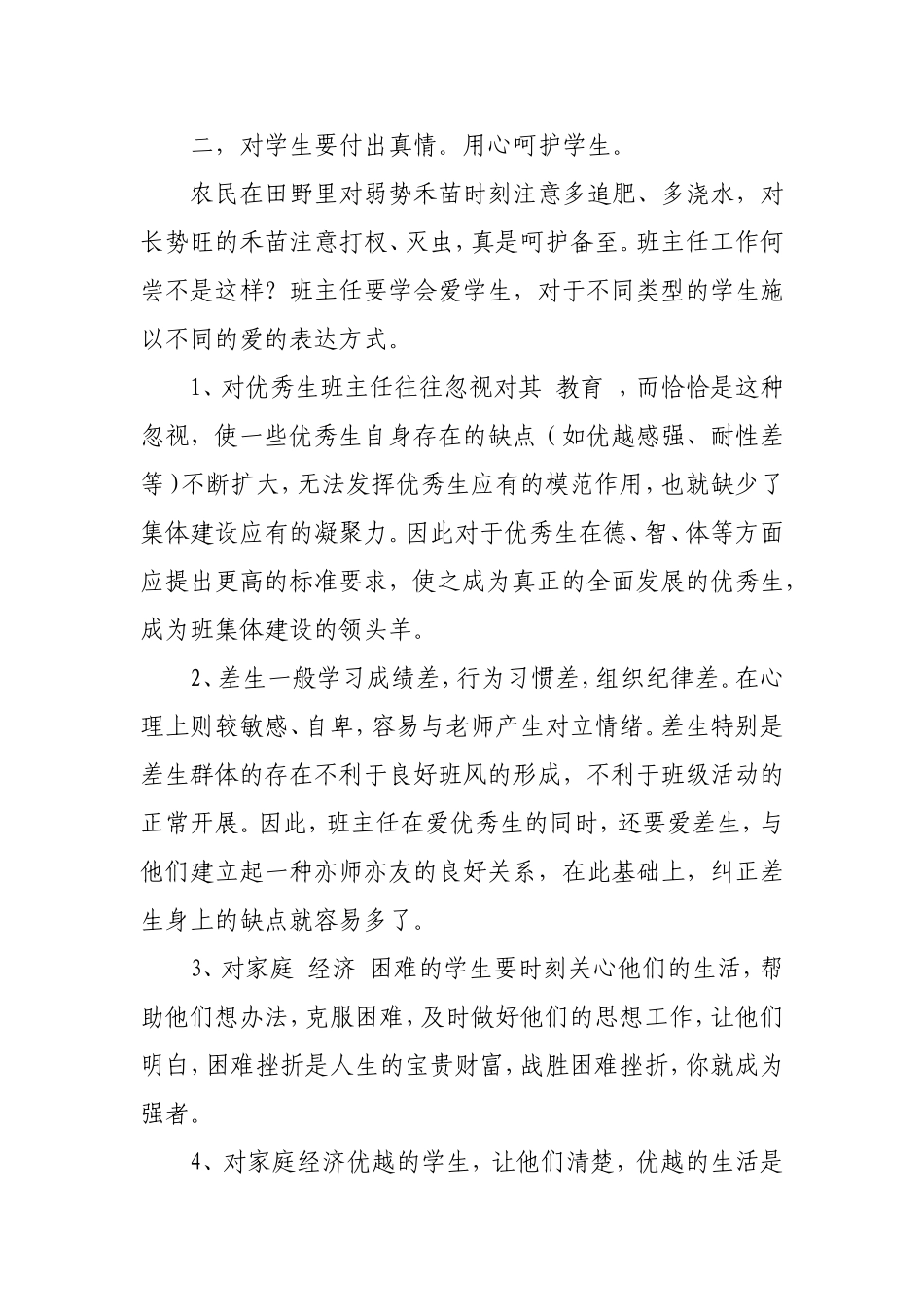 二，对学生要付出真情。用心呵护学生。

农民在田野里对弱势禾苗时刻注意多追肥、多浇水，对长势旺的禾苗注意打杈、灭虫，真是呵护备至。班主任工作何尝不是这样？班主任要学会爱学生，对于不同类型的学生施以不同的爱的表达方式。

1、对优秀生班主任往往忽视对其 教育 ，而恰恰是这种忽视，使一些优秀生自身存在的缺点（如优越感强、耐性差等）不断扩大，无法发挥优秀生应有的模范作用，也就缺少了集体建设应有的凝聚力。因此对于优秀生在德、智、体等方面应提出更高的标准要求，使之成为真正的全面发展的优秀生，成为班集体建设的领头羊。

2、差生一般学习成绩差，行为习惯差，组织纪律差。在心理上则较敏感、自卑，容易与老师产生对立情绪。差生特别是差生群体的存在不利于良好班风的形成，不利于班级活动的正常开展。因此，班主任在爱优秀生的同时，还要爱差生，与他们建立起一种亦师亦友的良好关系，在此基础上，纠正差生身上的缺点就容易多了。

3、对家庭 经济 困难的学生要时刻关心他们的生活，帮助他们想办法，克服困难，及时做好他们的思想工作，让他们明白，困难挫折是人生的宝贵财富，战胜困难挫折，你就成为强者。

4、对家庭经济优越的学生，让他们清楚，优越的生活是